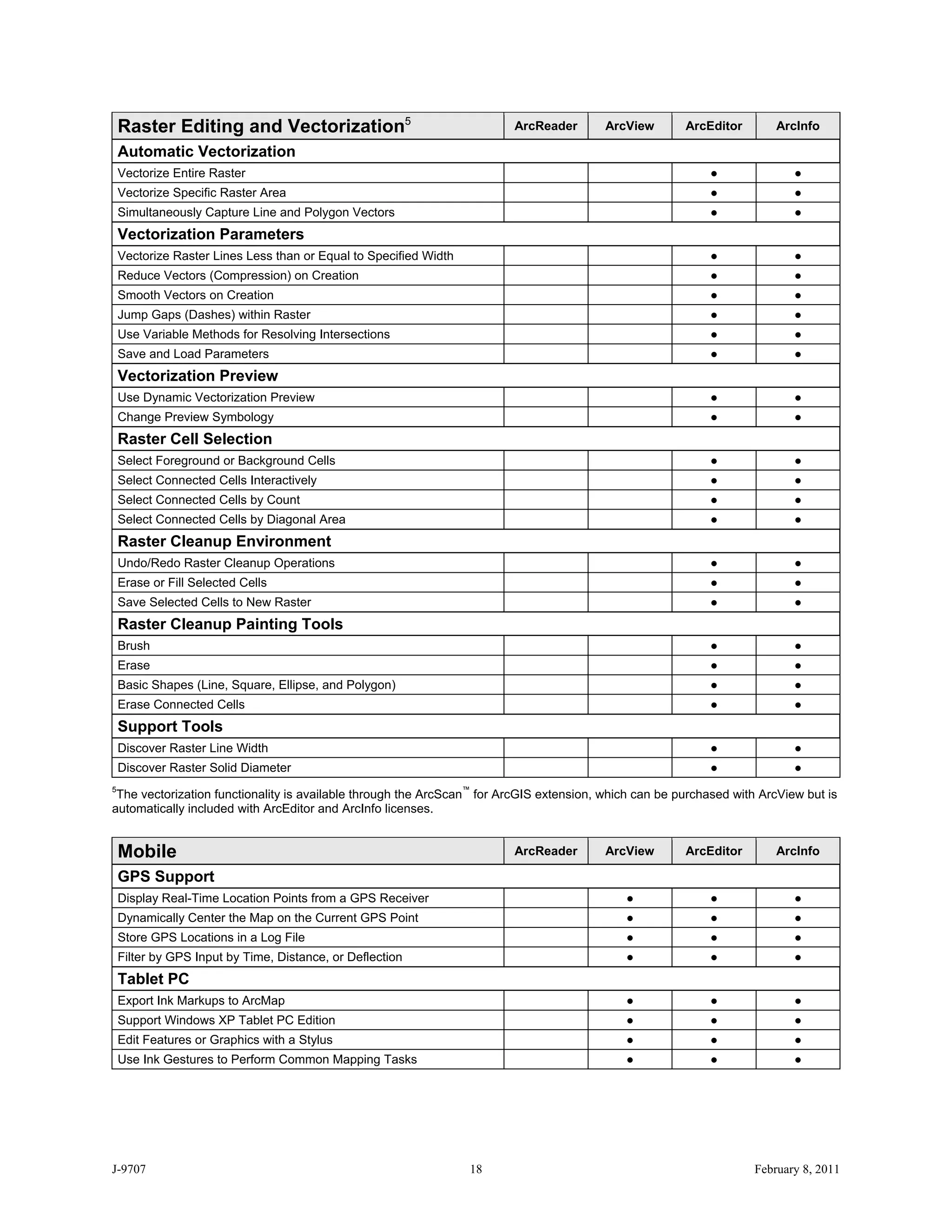 | Raster Editing and Vectorization$^5$ | ArcReader | ArcView | ArcEditor | ArcInfo |
|---|---|---|---|---|
| **Automatic Vectorization** | | | | |
| Vectorize Entire Raster | | | ● | ● |
| Vectorize Specific Raster Area | | | ● | ● |
| Simultaneously Capture Line and Polygon Vectors | | | ● | ● |
| **Vectorization Parameters** | | | | |
| Vectorize Raster Lines Less than or Equal to Specified Width | | | ● | ● |
| Reduce Vectors (Compression) on Creation | | | ● | ● |
| Smooth Vectors on Creation | | | ● | ● |
| Jump Gaps (Dashes) within Raster | | | ● | ● |
| Use Variable Methods for Resolving Intersections | | | ● | ● |
| Save and Load Parameters | | | ● | ● |
| **Vectorization Preview** | | | | |
| Use Dynamic Vectorization Preview | | | ● | ● |
| Change Preview Symbology | | | ● | ● |
| **Raster Cell Selection** | | | | |
| Select Foreground or Background Cells | | | ● | ● |
| Select Connected Cells Interactively | | | ● | ● |
| Select Connected Cells by Count | | | ● | ● |
| Select Connected Cells by Diagonal Area | | | ● | ● |
| **Raster Cleanup Environment** | | | | |
| Undo/Redo Raster Cleanup Operations | | | ● | ● |
| Erase or Fill Selected Cells | | | ● | ● |
| Save Selected Cells to New Raster | | | ● | ● |
| **Raster Cleanup Painting Tools** | | | | |
| Brush | | | ● | ● |
| Erase | | | ● | ● |
| Basic Shapes (Line, Square, Ellipse, and Polygon) | | | ● | ● |
| Erase Connected Cells | | | ● | ● |
| **Support Tools** | | | | |
| Discover Raster Line Width | | | ● | ● |
| Discover Raster Solid Diameter | | | ● | ● |

$^5$The vectorization functionality is available through the ArcScan™ for ArcGIS extension, which can be purchased with ArcView but is automatically included with ArcEditor and ArcInfo licenses.

| Mobile | ArcReader | ArcView | ArcEditor | ArcInfo |
|---|---|---|---|---|
| **GPS Support** | | | | |
| Display Real-Time Location Points from a GPS Receiver | | ● | ● | ● |
| Dynamically Center the Map on the Current GPS Point | | ● | ● | ● |
| Store GPS Locations in a Log File | | ● | ● | ● |
| Filter by GPS Input by Time, Distance, or Deflection | | ● | ● | ● |
| **Tablet PC** | | | | |
| Export Ink Markups to ArcMap | | ● | ● | ● |
| Support Windows XP Tablet PC Edition | | ● | ● | ● |
| Edit Features or Graphics with a Stylus | | ● | ● | ● |
| Use Ink Gestures to Perform Common Mapping Tasks | | ● | ● | ● |

J-9707 18 February 8, 2011